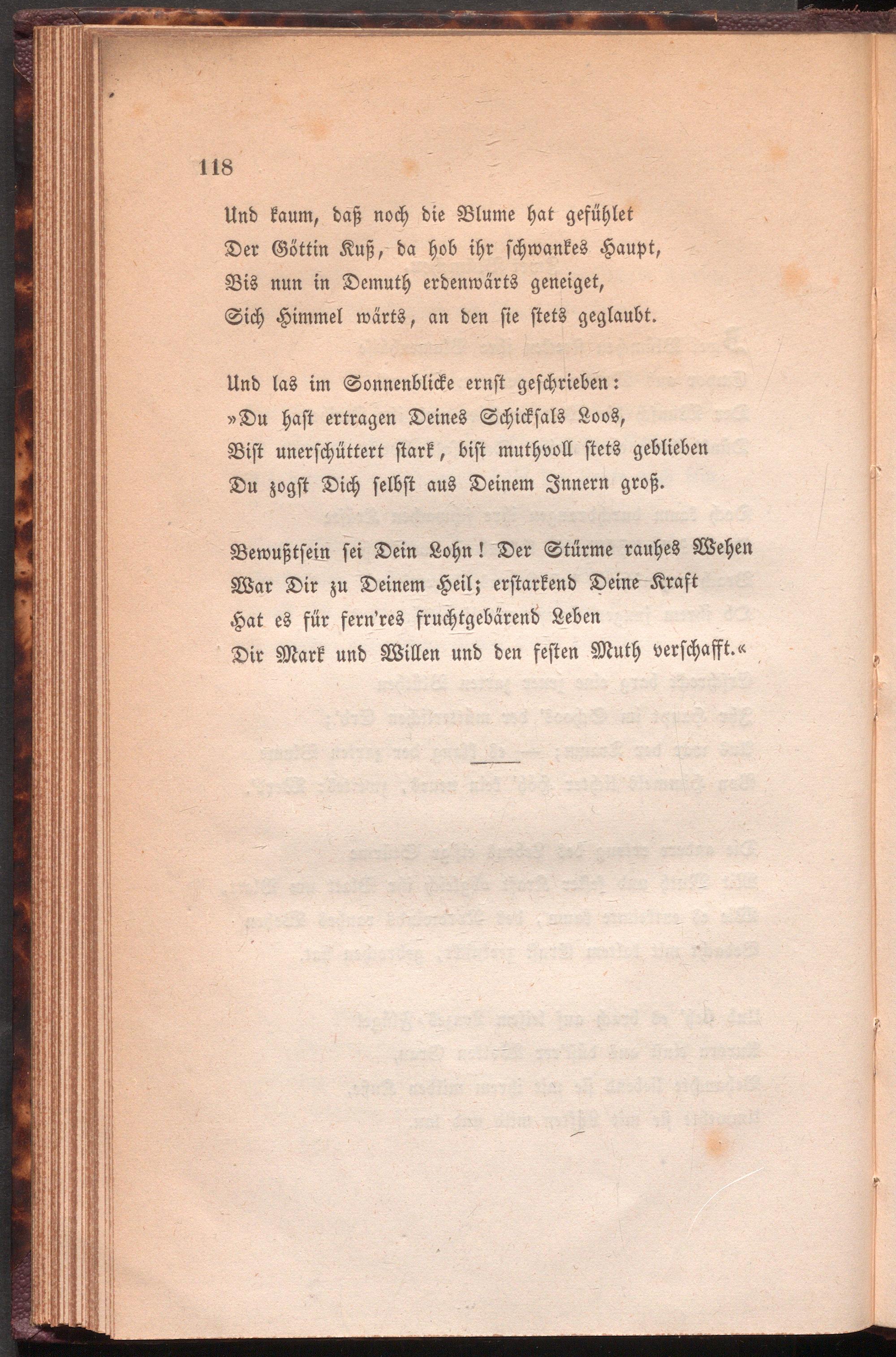 118

Und kaum, daß noch die Blume hat gefühlet
Der Göttin Kuß, da hob ihr schwankes Haupt,
Bis nun in Demuth erdenwärts geneiget,
Sich Himmel wärts, an den sie stets geglaubt.

Und las im Sonnenblicke ernst geschrieben:
»Du hast ertragen Deines Schicksals Loos,
Bist unerschüttert stark, bist muthvoll stets geblieben
Du zogst Dich selbst aus Deinem Innern groß.

Bewußtsein sei Dein Lohn! Der Stürme rauhes Wehen
War Dir zu Deinem Heil; erstarkend Deine Kraft
Hat es für fern'res fruchtgebärend Leben
Dir Mark und Willen und den festen Muth verschafft.«